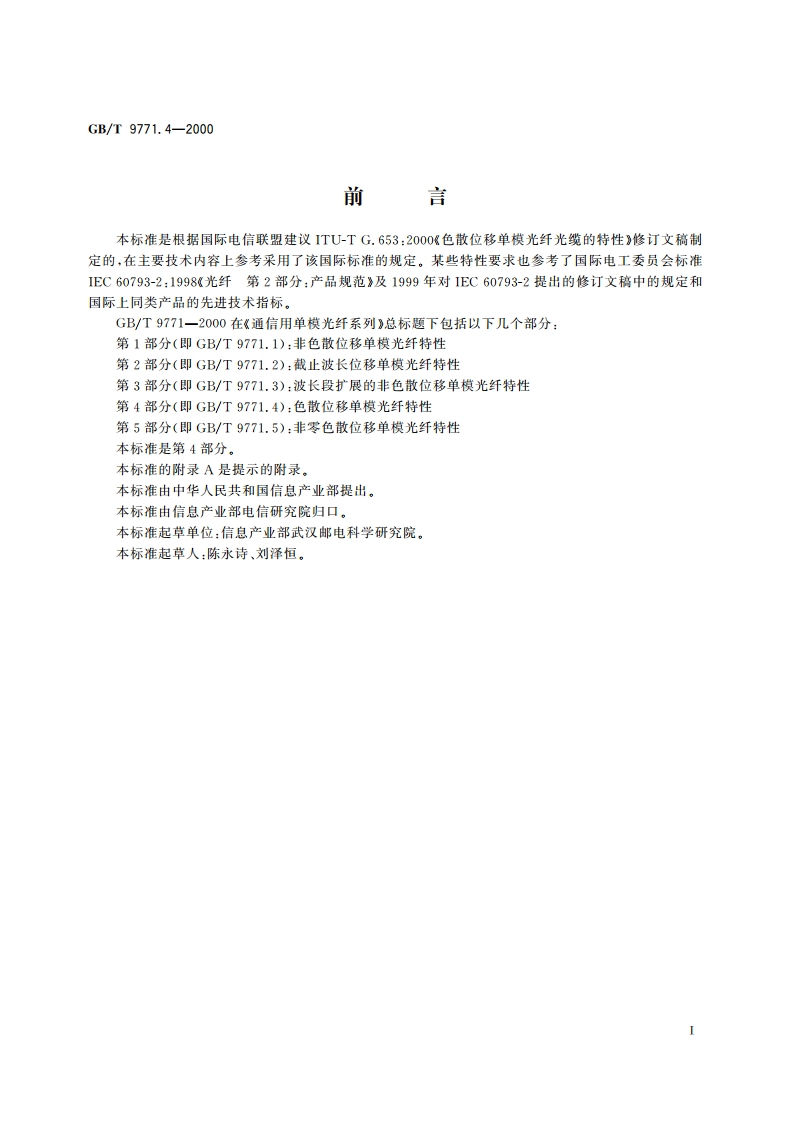 GB/T 9771.4—2000

前　言

本标准是根据国际电信联盟建议 ITU-T G.653:2000《色散位移单模光纤光缆的特性》修订文稿制定的，在主要技术内容上参考采用了该国际标准的规定。某些特性要求也参考了国际电工委员会标准 IEC 60793-2:1998《光纤　第 2 部分：产品规范》及 1999 年对 IEC 60793-2 提出的修订文稿中的规定和国际上同类产品的先进技术指标。

GB/T 9771—2000 在《通信用单模光纤系列》总标题下包括以下几个部分：
第 1 部分(即 GB/T 9771.1)：非色散位移单模光纤特性
第 2 部分(即 GB/T 9771.2)：截止波长位移单模光纤特性
第 3 部分(即 GB/T 9771.3)：波长段扩展的非色散位移单模光纤特性
第 4 部分(即 GB/T 9771.4)：色散位移单模光纤特性
第 5 部分(即 GB/T 9771.5)：非零色散位移单模光纤特性
本标准是第 4 部分。
本标准的附录 A 是提示的附录。
本标准由中华人民共和国信息产业部提出。
本标准由信息产业部电信研究院归口。
本标准起草单位：信息产业部武汉邮电科学研究院。
本标准起草人：陈永诗、刘泽恒。

I